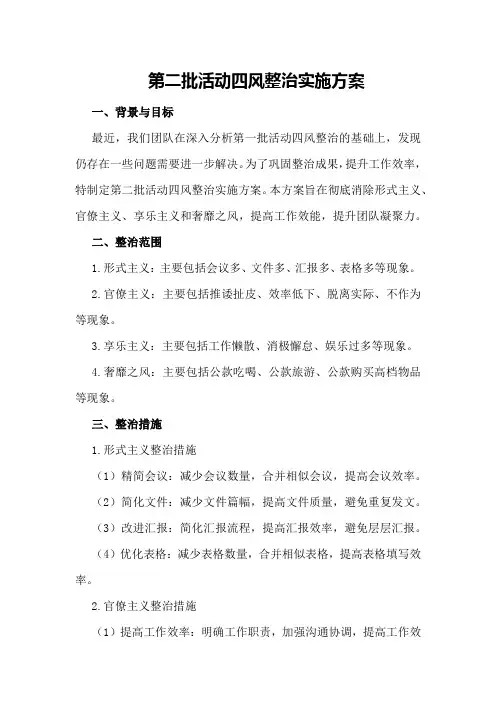 第二批活动四风整治实施方案

一、背景与目标

最近，我们团队在深入分析第一批活动四风整治的基础上，发现仍存在一些问题需要进一步解决。为了巩固整治成果，提升工作效率，特制定第二批活动四风整治实施方案。本方案旨在彻底消除形式主义、官僚主义、享乐主义和奢靡之风，提高工作效能，提升团队凝聚力。

二、整治范围

1.形式主义：主要包括会议多、文件多、汇报多、表格多等现象。

2.官僚主义：主要包括推诿扯皮、效率低下、脱离实际、不作为等现象。

3.享乐主义：主要包括工作懒散、消极懈怠、娱乐过多等现象。

4.奢靡之风：主要包括公款吃喝、公款旅游、公款购买高档物品等现象。

三、整治措施

1.形式主义整治措施

（1）精简会议：减少会议数量，合并相似会议，提高会议效率。

（2）简化文件：减少文件篇幅，提高文件质量，避免重复发文。

（3）改进汇报：简化汇报流程，提高汇报效率，避免层层汇报。

（4）优化表格：减少表格数量，合并相似表格，提高表格填写效率。

2.官僚主义整治措施

（1）提高工作效率：明确工作职责，加强沟通协调，提高工作效